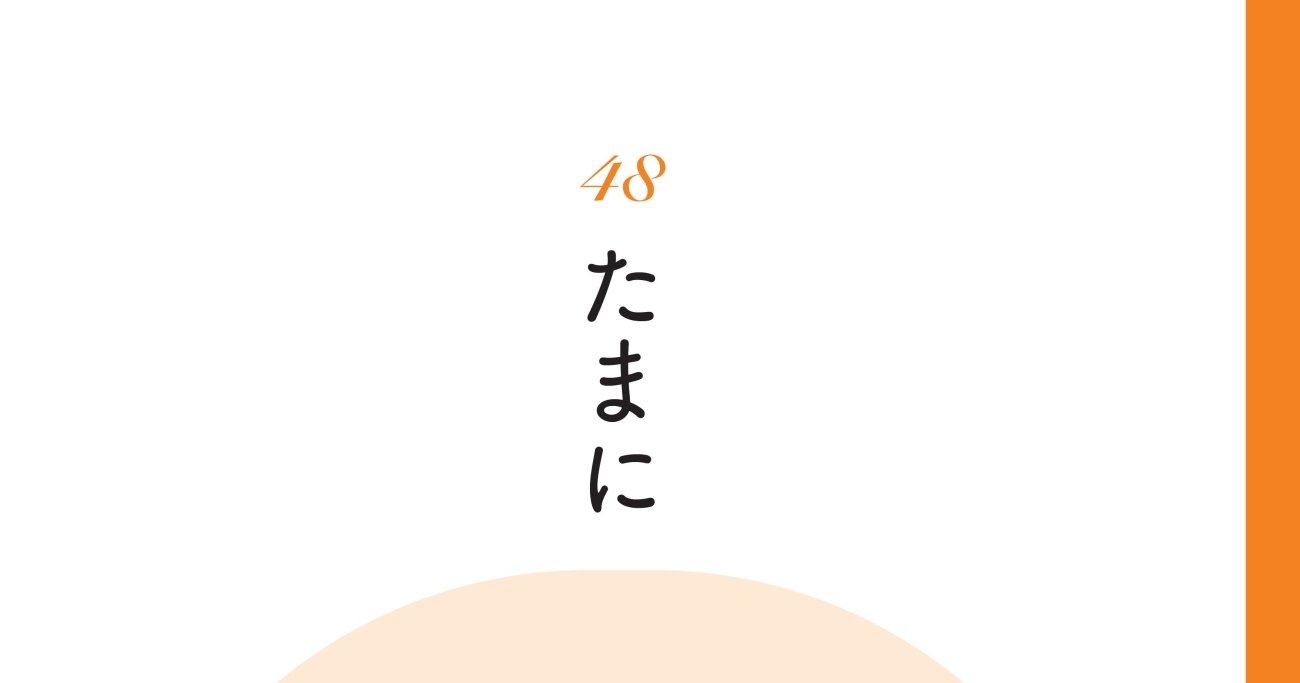 48

たまに